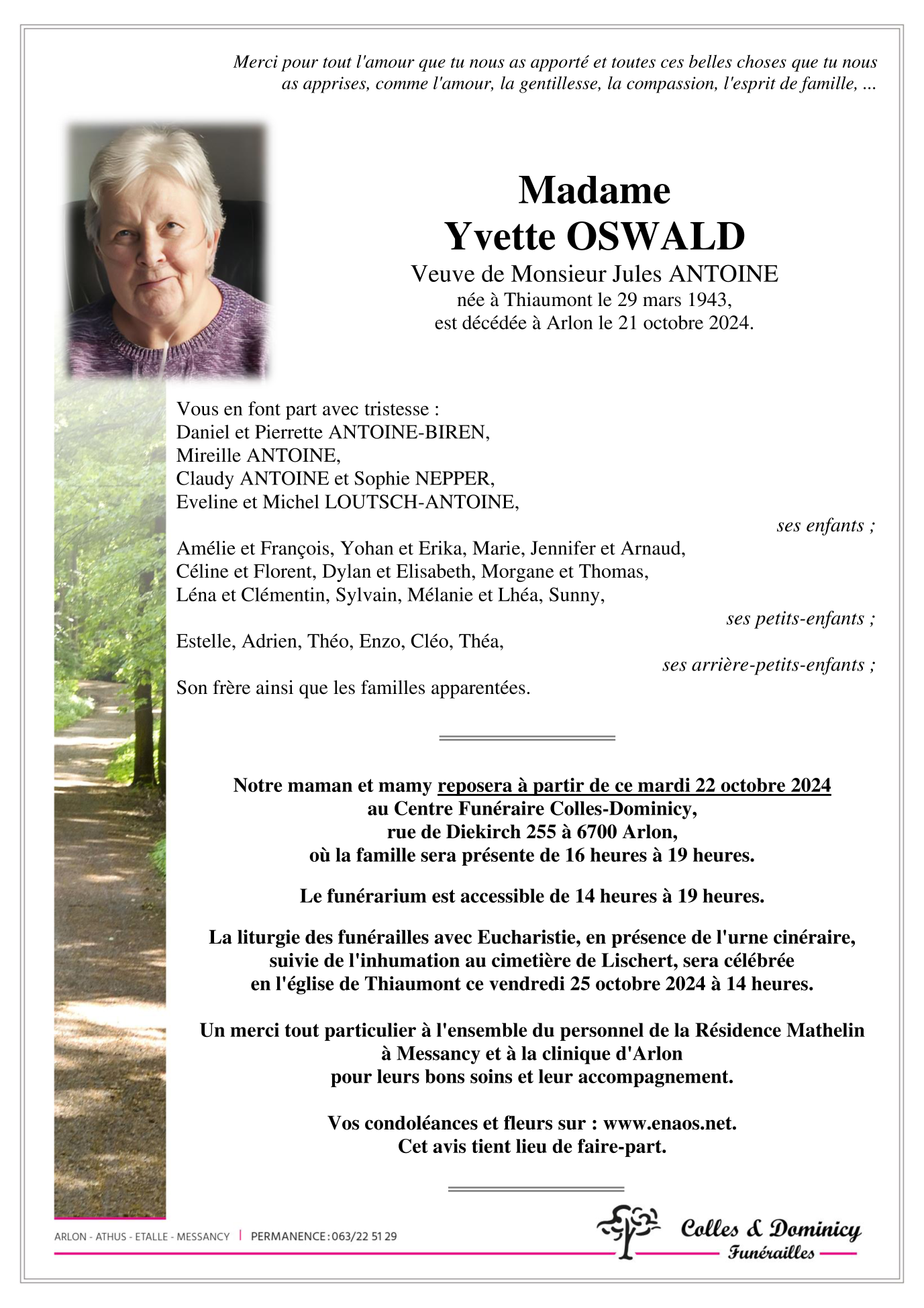 Merci pour tout l'amour que tu nous as apporté et toutes ces belles choses que tu nous as apprises, comme l'amour, la gentillesse, la compassion, l'esprit de famille, ...

Madame
Yvette OSWALD
Veuve de Monsieur Jules ANTOINE
née à Thiaumont le 29 mars 1943,
est décédée à Arlon le 21 octobre 2024.

Vous en font part avec tristesse :
Daniel et Pierrette ANTOINE-BIREN,
Mireille ANTOINE,
Claudy ANTOINE et Sophie NEPPER,
Eveline et Michel LOUTSCH-ANTOINE,
ses enfants ;

Amélie et François, Yohan et Erika, Marie, Jennifer et Arnaud, Céline et Florent, Dylan et Elisabeth, Morgane et Thomas, Léna et Clémentin, Sylvain, Mélanie et Lhéa, Sunny,
ses petits-enfants ;

Estelle, Adrien, Théo, Enzo, Cléo, Théa,
ses arrière-petits-enfants ;

Son frère ainsi que les familles apparentées.

Notre maman et mamy reposera à partir de ce mardi 22 octobre 2024
au Centre Funéraire Colles-Dominicy,
rue de Diekirch 255 à 6700 Arlon,
où la famille sera présente de 16 heures à 19 heures.

Le funérarium est accessible de 14 heures à 19 heures.

La liturgie des funérailles avec Eucharistie, en présence de l'urne cinéraire, suivie de l'inhumation au cimetière de Lischert, sera célébrée en l'église de Thiaumont ce vendredi 25 octobre 2024 à 14 heures.

Un merci tout particulier à l'ensemble du personnel de la Résidence Mathelin à Messancy et à la clinique d'Arlon pour leurs bons soins et leur accompagnement.

Vos condoléances et fleurs sur : www.enaos.net.
Cet avis tient lieu de faire-part.

ARLON - ATHUS - ETALLE - MESSANCY | PERMANENCE : 063/22 51 29

Colles & Dominicy
Funérailles